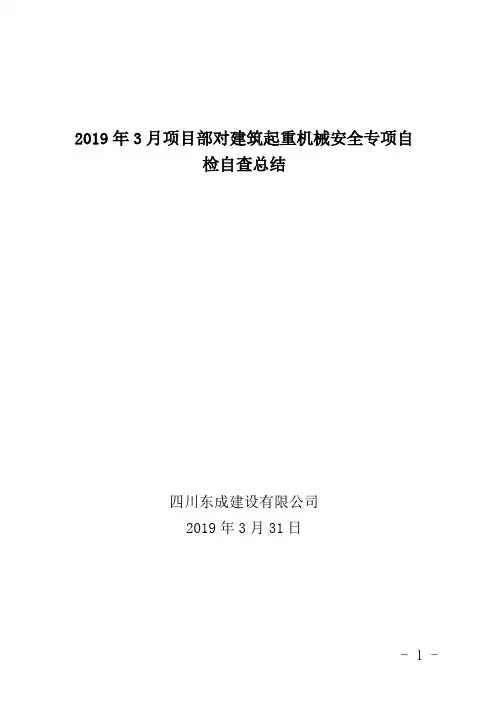 2019年3月项目部对建筑起重机械安全专项自检自查总结

四川东成建设有限公司

2019年3月31日

- 1 -